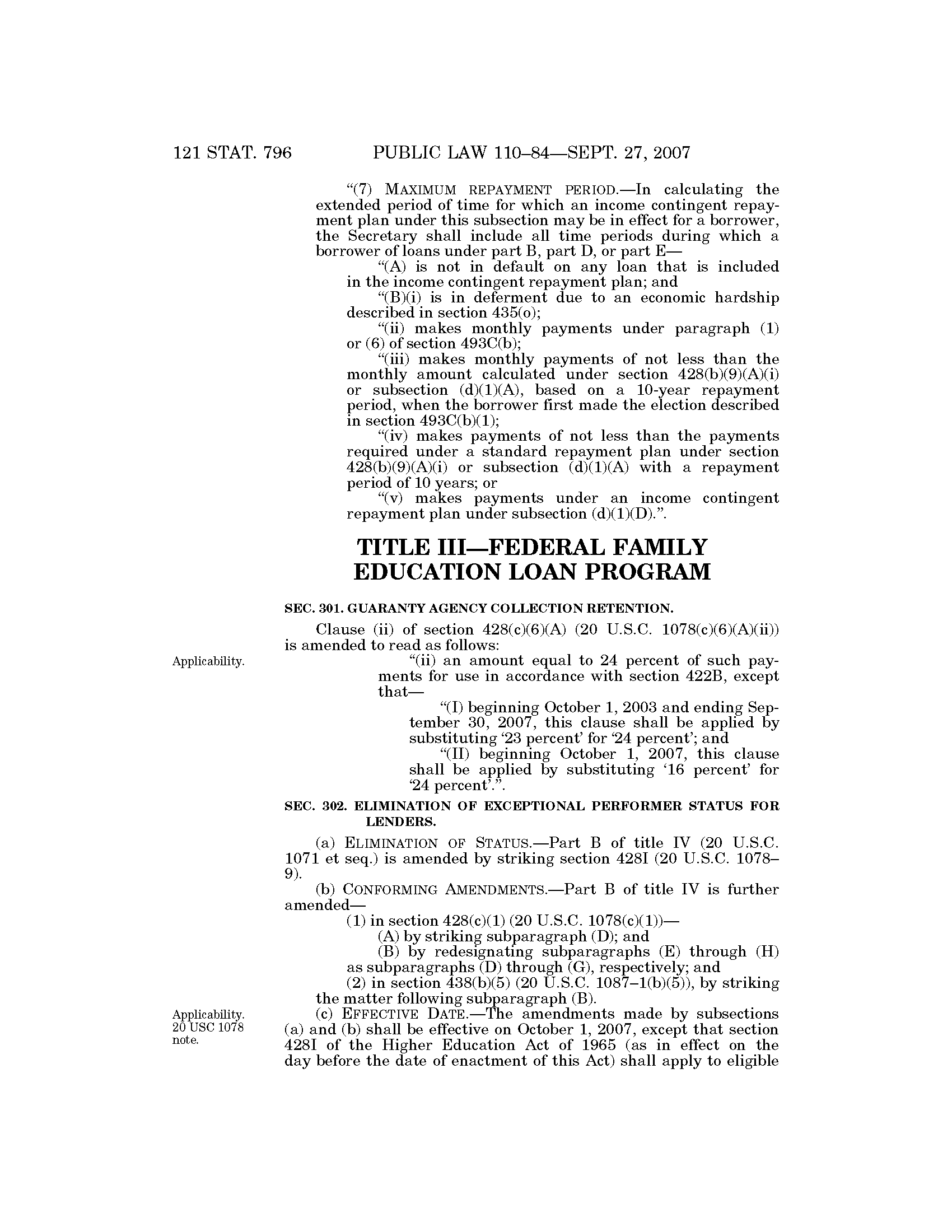 121 STAT. 796 PUBLIC LAW 110–84—SEPT. 27, 2007

"(7) MAXIMUM REPAYMENT PERIOD.—In calculating the extended period of time for which an income contingent repayment plan under this subsection may be in effect for a borrower, the Secretary shall include all time periods during which a borrower of loans under part B, part D, or part E—

"(A) is not in default on any loan that is included in the income contingent repayment plan; and

"(B)(i) is in deferment due to an economic hardship described in section 435(o);

"(ii) makes monthly payments under paragraph (1) or (6) of section 493C(b);

"(iii) makes monthly payments of not less than the monthly amount calculated under section 428(b)(9)(A)(i) or subsection (d)(1)(A), based on a 10-year repayment period, when the borrower first made the election described in section 493C(b)(1);

"(iv) makes payments of not less than the payments required under a standard repayment plan under section 428(b)(9)(A)(i) or subsection (d)(1)(A) with a repayment period of 10 years; or

"(v) makes payments under an income contingent repayment plan under subsection (d)(1)(D).".

TITLE III—FEDERAL FAMILY EDUCATION LOAN PROGRAM

SEC. 301. GUARANTY AGENCY COLLECTION RETENTION.

Clause (ii) of section 428(c)(6)(A) (20 U.S.C. 1078(c)(6)(A)(ii)) is amended to read as follows:

Applicability.

"(ii) an amount equal to 24 percent of such payments for use in accordance with section 422B, except that—

"(I) beginning October 1, 2003 and ending September 30, 2007, this clause shall be applied by substituting '23 percent' for '24 percent'; and

"(II) beginning October 1, 2007, this clause shall be applied by substituting '16 percent' for '24 percent'.".

SEC. 302. ELIMINATION OF EXCEPTIONAL PERFORMER STATUS FOR LENDERS.

(a) ELIMINATION OF STATUS.—Part B of title IV (20 U.S.C. 1071 et seq.) is amended by striking section 428I (20 U.S.C. 1078–9).

(b) CONFORMING AMENDMENTS.—Part B of title IV is further amended—

(1) in section 428(c)(1) (20 U.S.C. 1078(c)(1))—

(A) by striking subparagraph (D); and

(B) by redesignating subparagraphs (E) through (H) as subparagraphs (D) through (G), respectively; and

(2) in section 438(b)(5) (20 U.S.C. 1087–1(b)(5)), by striking the matter following subparagraph (B).

Applicability. 20 USC 1078 note.

(c) EFFECTIVE DATE.—The amendments made by subsections (a) and (b) shall be effective on October 1, 2007, except that section 428I of the Higher Education Act of 1965 (as in effect on the day before the date of enactment of this Act) shall apply to eligible